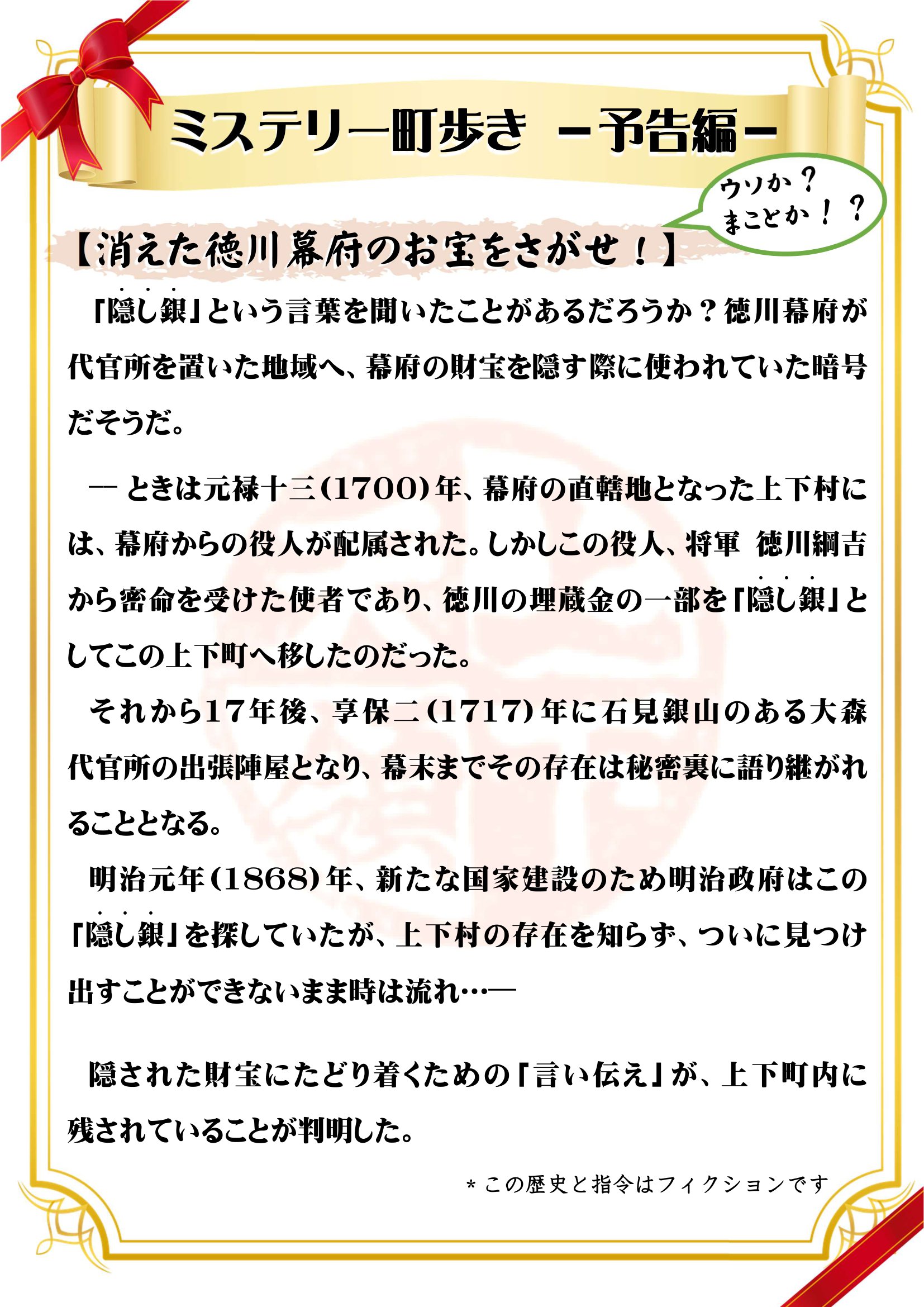 ミステリー町歩き －予告編－

ウソか？
まことか！？

【消えた徳川幕府のお宝をさがせ！】

「隠し銀」という言葉を聞いたことがあるだろうか？徳川幕府が代官所を置いた地域へ、幕府の財宝を隠す際に使われていた暗号だそうだ。

― ときは元禄十三(1700)年、幕府の直轄地となった上下村には、幕府からの役人が配属された。しかしこの役人、将軍 徳川綱吉から密命を受けた使者であり、徳川の埋蔵金の一部を「隠し銀」としてこの上下町へ移したのだった。

それから17年後、享保二(1717)年に石見銀山のある大森代官所の出張陣屋となり、幕末までその存在は秘密裏に語り継がれることとなる。

明治元年(1868)年、新たな国家建設のため明治政府はこの「隠し銀」を探していたが、上下村の存在を知らず、ついに見つけ出すことができないまま時は流れ…―

隠された財宝にたどり着くための「言い伝え」が、上下町内に残されていることが判明した。

＊この歴史と指令はフィクションです